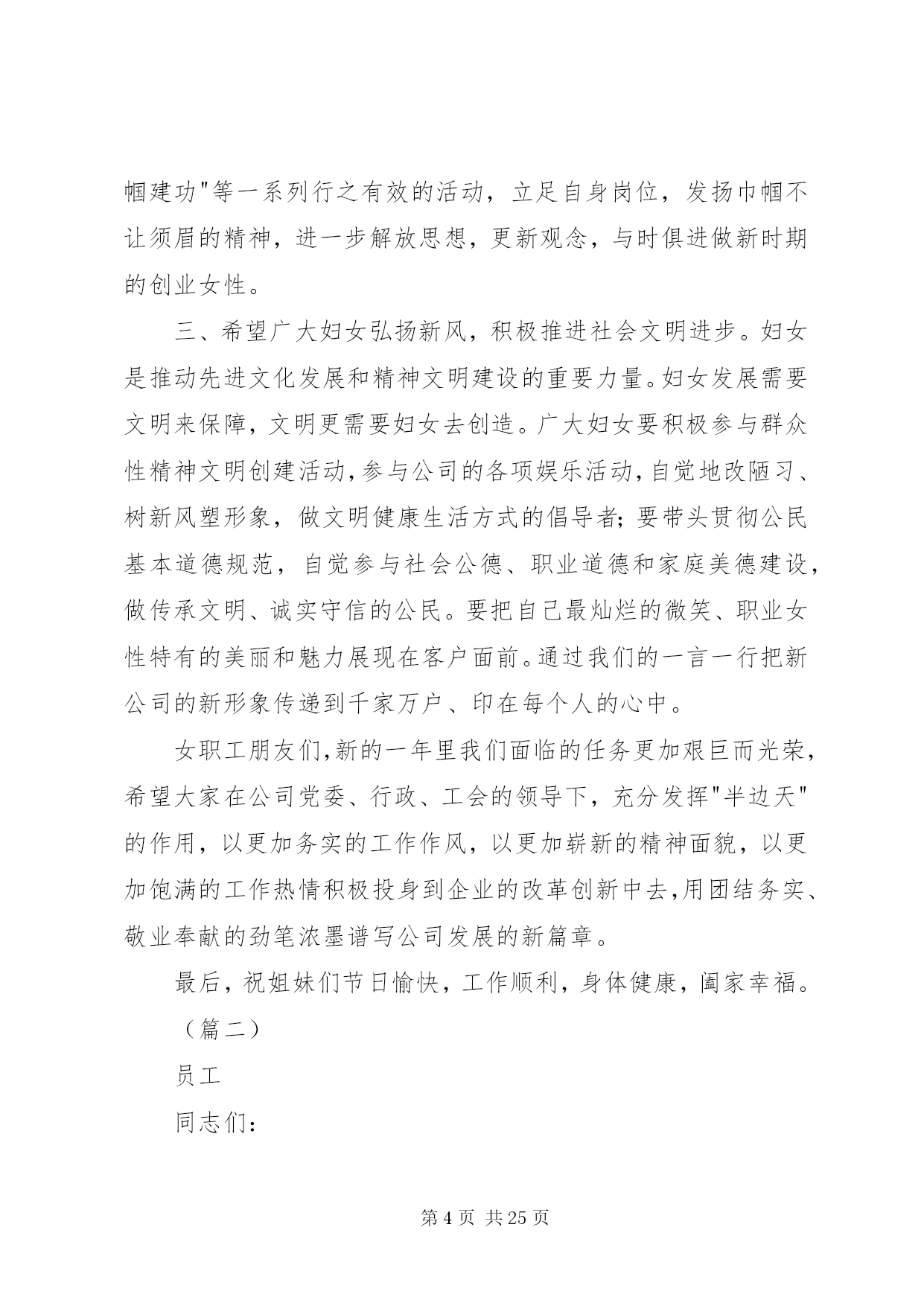 帼建功"等一系列行之有效的活动，立足自身岗位，发扬巾帼不让须眉的精神，进一步解放思想，更新观念，与时俱进做新时期的创业女性。

三、希望广大妇女弘扬新风，积极推进社会文明进步。妇女是推动先进文化发展和精神文明建设的重要力量。妇女发展需要文明来保障，文明更需要妇女去创造。广大妇女要积极参与群众性精神文明创建活动，参与公司的各项娱乐活动，自觉地改陋习、树新风塑形象，做文明健康生活方式的倡导者；要带头贯彻公民基本道德规范，自觉参与社会公德、职业道德和家庭美德建设，做传承文明、诚实守信的公民。要把自己最灿烂的微笑、职业女性特有的美丽和魅力展现在客户面前。通过我们的一言一行把新公司的新形象传递到千家万户、印在每个人的心中。

女职工朋友们，新的一年里我们面临的任务更加艰巨而光荣，希望大家在公司党委、行政、工会的领导下，充分发挥"半边天"的作用，以更加务实的工作作风，以更加崭新的精神面貌，以更加饱满的工作热情积极投身到企业的改革创新中去，用团结务实、敬业奉献的劲笔浓墨谱写公司发展的新篇章。

最后，祝姐妹们节日愉快，工作顺利，身体健康，阖家幸福。

（篇二）

员工

同志们：

第 4 页 共 25 页